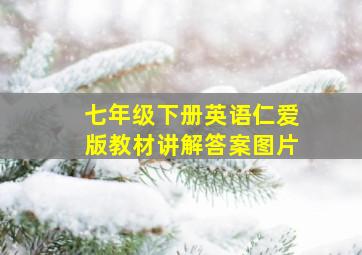 七年级下册英语仁爱版教材讲解答案图片